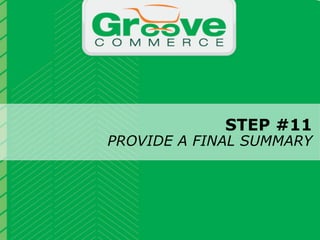 Groove
COMMERCE

STEP #11
PROVIDE A FINAL SUMMARY